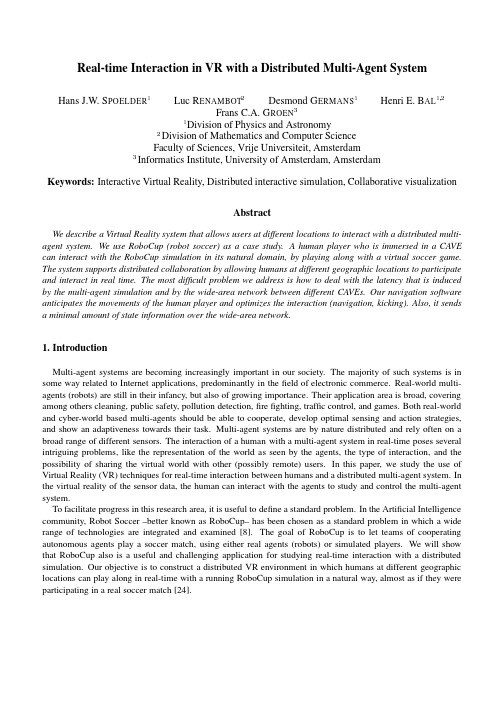 Real-time Interaction in VR with a Distributed Multi-Agent System

Hans J.W. SPOELDER$^1$ Luc RENAMBOT$^2$ Desmond GERMANS$^1$ Henri E. BAL$^{1,2}$
Frans C.A. GROEN$^3$
$^1$Division of Physics and Astronomy
$^2$Division of Mathematics and Computer Science
Faculty of Sciences, Vrije Universiteit, Amsterdam
$^3$Informatics Institute, University of Amsterdam, Amsterdam

Keywords: Interactive Virtual Reality, Distributed interactive simulation, Collaborative visualization

Abstract

We describe a Virtual Reality system that allows users at different locations to interact with a distributed multi-agent system. We use RoboCup (robot soccer) as a case study. A human player who is immersed in a CAVE can interact with the RoboCup simulation in its natural domain, by playing along with a virtual soccer game. The system supports distributed collaboration by allowing humans at different geographic locations to participate and interact in real time. The most difficult problem we address is how to deal with the latency that is induced by the multi-agent simulation and by the wide-area network between different CAVEs. Our navigation software anticipates the movements of the human player and optimizes the interaction (navigation, kicking). Also, it sends a minimal amount of state information over the wide-area network.

1. Introduction

Multi-agent systems are becoming increasingly important in our society. The majority of such systems is in some way related to Internet applications, predominantly in the field of electronic commerce. Real-world multi-agents (robots) are still in their infancy, but also of growing importance. Their application area is broad, covering among others cleaning, public safety, pollution detection, fire fighting, traffic control, and games. Both real-world and cyber-world based multi-agents should be able to cooperate, develop optimal sensing and action strategies, and show an adaptiveness towards their task. Multi-agent systems are by nature distributed and rely often on a broad range of different sensors. The interaction of a human with a multi-agent system in real-time poses several intriguing problems, like the representation of the world as seen by the agents, the type of interaction, and the possibility of sharing the virtual world with other (possibly remote) users. In this paper, we study the use of Virtual Reality (VR) techniques for real-time interaction between humans and a distributed multi-agent system. In the virtual reality of the sensor data, the human can interact with the agents to study and control the multi-agent system.

To facilitate progress in this research area, it is useful to define a standard problem. In the Artificial Intelligence community, Robot Soccer –better known as RoboCup– has been chosen as a standard problem in which a wide range of technologies are integrated and examined [8]. The goal of RoboCup is to let teams of cooperating autonomous agents play a soccer match, using either real agents (robots) or simulated players. We will show that RoboCup also is a useful and challenging application for studying real-time interaction with a distributed simulation. Our objective is to construct a distributed VR environment in which humans at different geographic locations can play along in real-time with a running RoboCup simulation in a natural way, almost as if they were participating in a real soccer match [24].